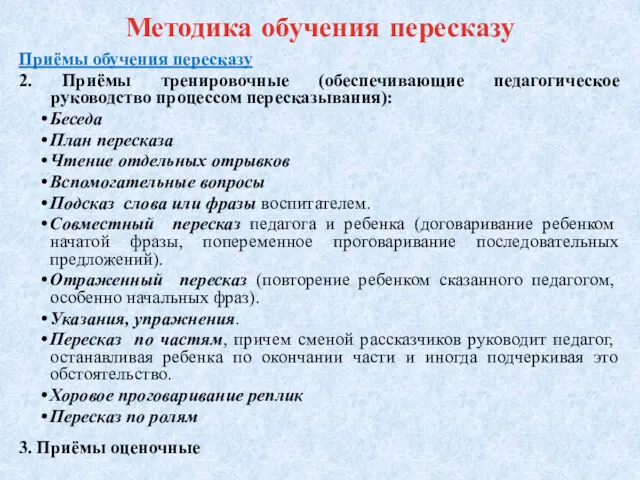 Методика обучения пересказу

Приёмы обучения пересказу

2. Приёмы тренировочные (обеспечивающие педагогическое руководство процессом пересказывания):

• Беседа
• План пересказа
• Чтение отдельных отрывков
• Вспомогательные вопросы
• Подсказ слова или фразы воспитателем.
• Совместный пересказ педагога и ребенка (договаривание ребенком начатой фразы, попеременное проговаривание последовательных предложений).
• Отраженный пересказ (повторение ребенком сказанного педагогом, особенно начальных фраз).
• Указания, упражнения.
• Пересказ по частям, причем сменой рассказчиков руководит педагог, останавливая ребенка по окончании части и иногда подчеркивая это обстоятельство.
• Хоровое проговаривание реплик
• Пересказ по ролям

3. Приёмы оценочные